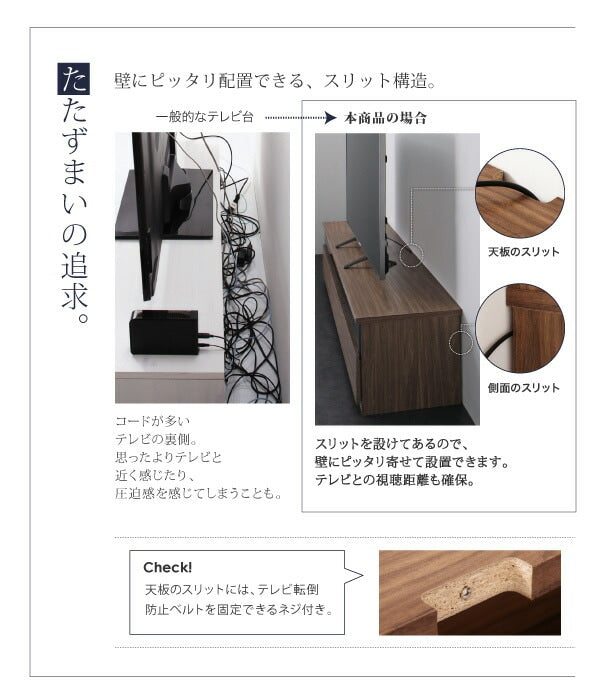 たたずまいの追求。

壁にピッタリ配置できる、スリット構造。

一般的なテレビ台

コードが多い
テレビの裏側。
思ったよりテレビと
近く感じたり、
圧迫感を感じてしまうことも。

本商品の場合

天板のスリット

側面のスリット

スリットを設けてあるので、
壁にピッタリ寄せて設置できます。
テレビとの視聴距離も確保。

Check!
天板のスリットには、テレビ転倒
防止ベルトを固定できるネジ付き。